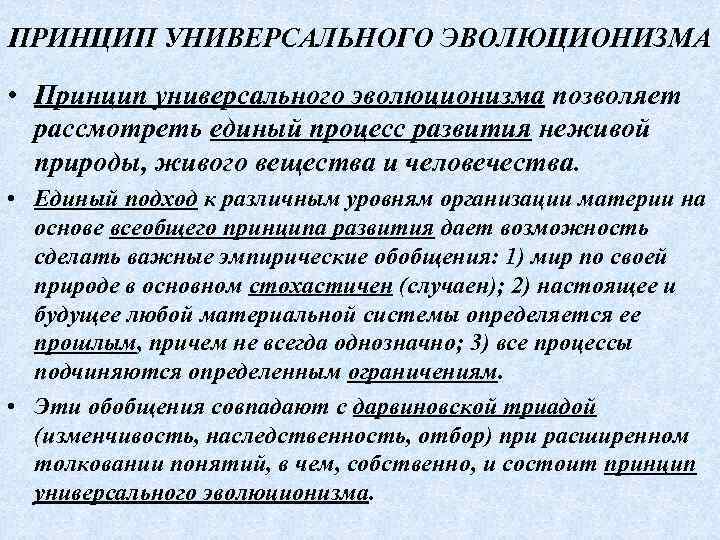 ПРИНЦИП УНИВЕРСАЛЬНОГО ЭВОЛЮЦИОНИЗМА

• Принцип универсального эволюционизма позволяет рассмотреть единый процесс развития неживой природы, живого вещества и человечества.

• Единый подход к различным уровням организации материи на основе всеобщего принципа развития дает возможность сделать важные эмпирические обобщения: 1) мир по своей природе в основном стохастичен (случаен); 2) настоящее и будущее любой материальной системы определяется ее прошлым, причем не всегда однозначно; 3) все процессы подчиняются определенным ограничениям.

• Эти обобщения совпадают с дарвиновской триадой (изменчивость, наследственность, отбор) при расширенном толковании понятий, в чем, собственно, и состоит принцип универсального эволюционизма.